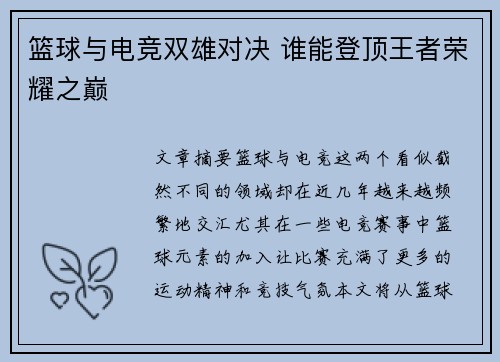 篮球与电竞双雄对决 谁能登顶王者荣耀之巅

文章摘要篮球与电竞这两个看似截然不同的领域却在近几年越来越频繁地交汇尤其在一些电竞赛事中篮球元素的加入让比赛充满了更多的运动精神和竞技气氛本文将从篮球